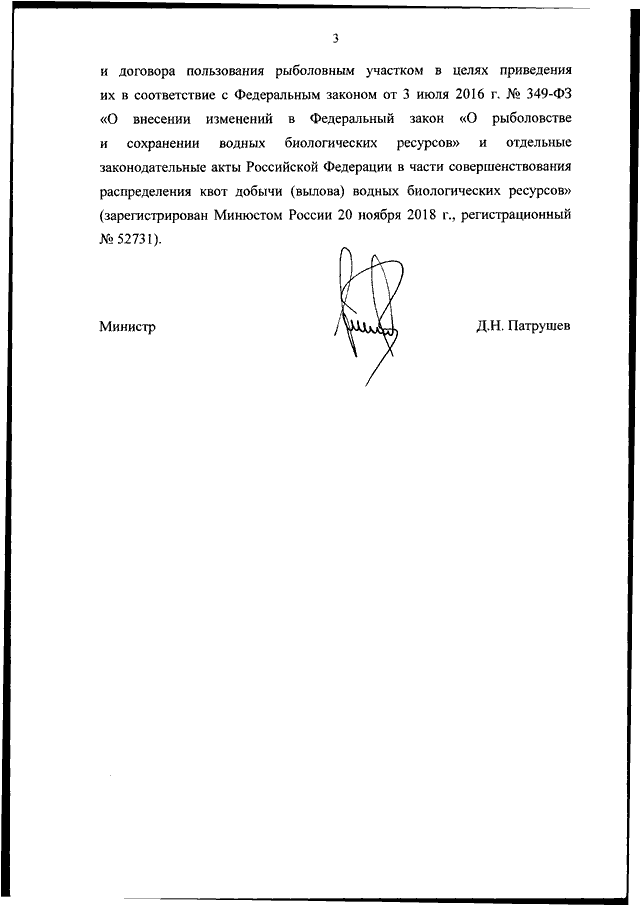 3

и договора пользования рыболовным участком в целях приведения их в соответствие с Федеральным законом от 3 июля 2016 г. № 349-ФЗ «О внесении изменений в Федеральный закон «О рыболовстве и сохранении водных биологических ресурсов» и отдельные законодательные акты Российской Федерации в части совершенствования распределения квот добычи (вылова) водных биологических ресурсов» (зарегистрирован Минюстом России 20 ноября 2018 г., регистрационный № 52731).

Министр

Д.Н. Патрушев